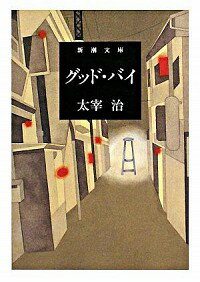 新潮文庫

グッド・バイ

太宰 治